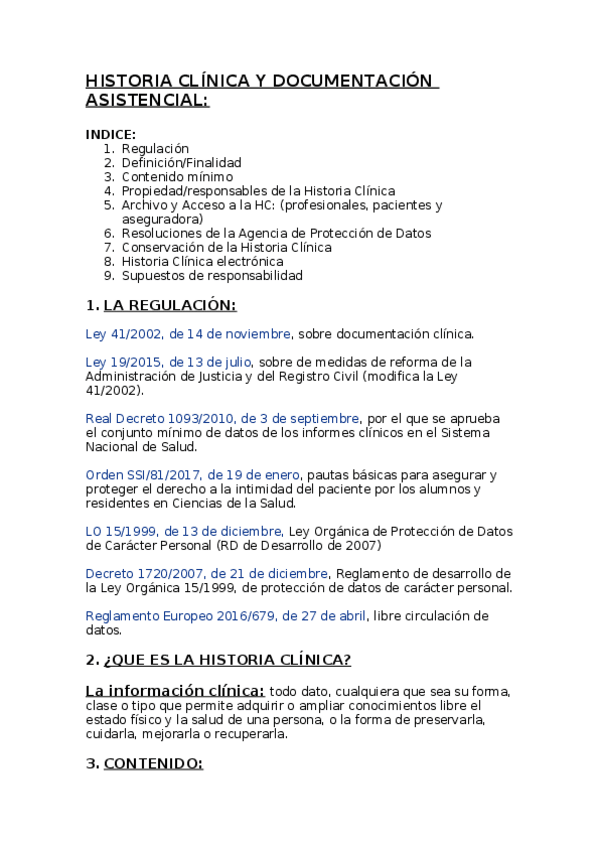 HISTORIA CLÍNICA Y DOCUMENTACIÓN ASISTENCIAL:

INDICE:
1. Regulación
2. Definición/Finalidad
3. Contenido mínimo
4. Propiedad/responsables de la Historia Clínica
5. Archivo y Acceso a la HC: (profesionales, pacientes y aseguradora)
6. Resoluciones de la Agencia de Protección de Datos
7. Conservación de la Historia Clínica
8. Historia Clínica electrónica
9. Supuestos de responsabilidad

1. LA REGULACIÓN:

Ley 41/2002, de 14 de noviembre, sobre documentación clínica.

Ley 19/2015, de 13 de julio, sobre de medidas de reforma de la Administración de Justicia y del Registro Civil (modifica la Ley 41/2002).

Real Decreto 1093/2010, de 3 de septiembre, por el que se aprueba el conjunto mínimo de datos de los informes clínicos en el Sistema Nacional de Salud.

Orden SSI/81/2017, de 19 de enero, pautas básicas para asegurar y proteger el derecho a la intimidad del paciente por los alumnos y residentes en Ciencias de la Salud.

LO 15/1999, de 13 de diciembre, Ley Orgánica de Protección de Datos de Carácter Personal (RD de Desarrollo de 2007)

Decreto 1720/2007, de 21 de diciembre, Reglamento de desarrollo de la Ley Orgánica 15/1999, de protección de datos de carácter personal.

Reglamento Europeo 2016/679, de 27 de abril, libre circulación de datos.

2. ¿QUE ES LA HISTORIA CLÍNICA?

La información clínica: todo dato, cualquiera que sea su forma, clase o tipo que permite adquirir o ampliar conocimientos libre el estado físico y la salud de una persona, o la forma de preservarla, cuidarla, mejorarla o recuperarla.

3. CONTENIDO: